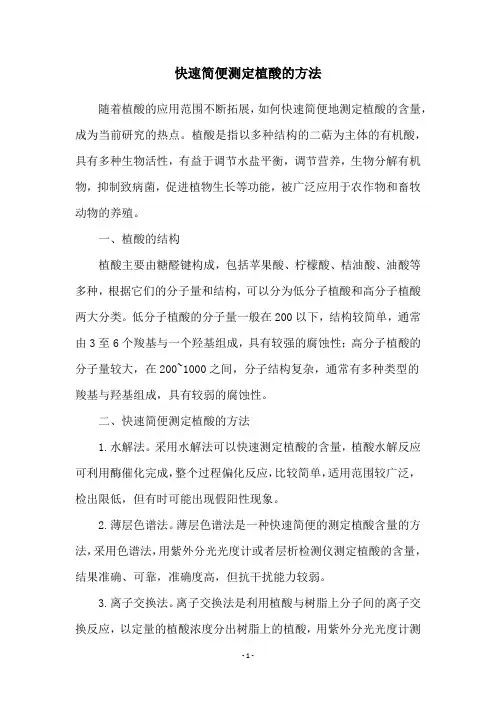 快速简便测定植酸的方法

随着植酸的应用范围不断拓展，如何快速简便地测定植酸的含量，成为当前研究的热点。植酸是指以多种结构的二萜为主体的有机酸，具有多种生物活性，有益于调节水盐平衡，调节营养，生物分解有机物，抑制致病菌，促进植物生长等功能，被广泛应用于农作物和畜牧动物的养殖。

一、植酸的结构

植酸主要由糖醛键构成，包括苹果酸、柠檬酸、桔油酸、油酸等多种，根据它们的分子量和结构，可以分为低分子植酸和高分子植酸两大分类。低分子植酸的分子量一般在200以下，结构较简单，通常由3至6个羧基与一个羟基组成，具有较强的腐蚀性；高分子植酸的分子量较大，在200~1000之间，分子结构复杂，通常有多种类型的羧基与羟基组成，具有较弱的腐蚀性。

二、快速简便测定植酸的方法

1.水解法。采用水解法可以快速测定植酸的含量，植酸水解反应可利用酶催化完成，整个过程偏化反应，比较简单，适用范围较广泛，检出限低，但有时可能出现假阳性现象。

2.薄层色谱法。薄层色谱法是一种快速简便的测定植酸含量的方法，采用色谱法，用紫外分光光度计或者层析检测仪测定植酸的含量，结果准确、可靠，准确度高，但抗干扰能力较弱。

3.离子交换法。离子交换法是利用植酸与树脂上分子间的离子交换反应，以定量的植酸浓度分出树脂上的植酸，用紫外分光光度计测

- 1 -